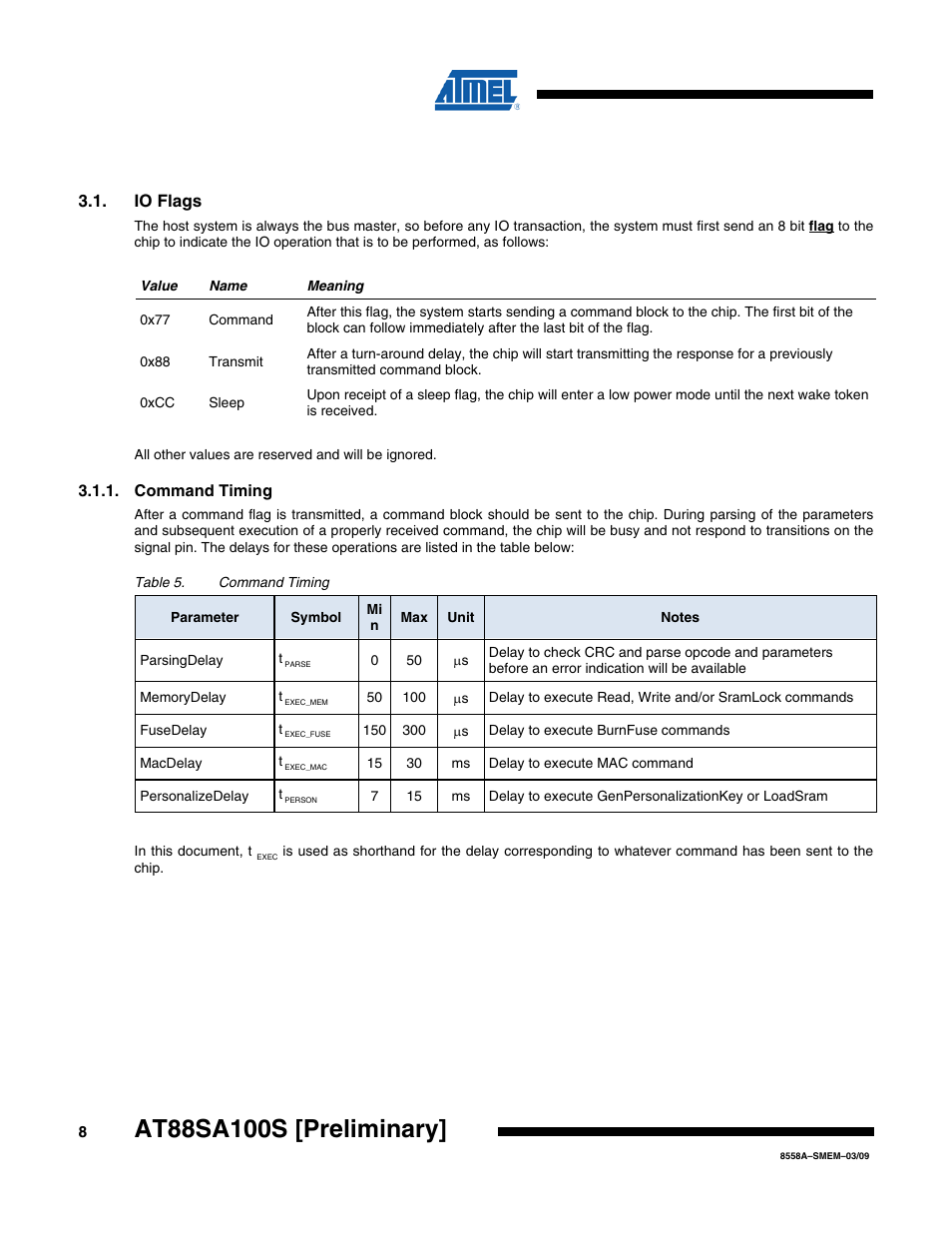 ATMEL

3.1. IO Flags

The host system is always the bus master, so before any IO transaction, the system must first send an 8 bit flag to the chip to indicate the IO operation that is to be performed, as follows:

| Value | Name | Meaning |
|---|---|---|
| 0x77 | Command | After this flag, the system starts sending a command block to the chip. The first bit of the block can follow immediately after the last bit of the flag. |
| 0x88 | Transmit | After a turn-around delay, the chip will start transmitting the response for a previously transmitted command block. |
| 0xCC | Sleep | Upon receipt of a sleep flag, the chip will enter a low power mode until the next wake token is received. |

All other values are reserved and will be ignored.

3.1.1. Command Timing

After a command flag is transmitted, a command block should be sent to the chip. During parsing of the parameters and subsequent execution of a properly received command, the chip will be busy and not respond to transitions on the signal pin. The delays for these operations are listed in the table below:

Table 5. Command Timing

| Parameter | Symbol | Min | Max | Unit | Notes |
|---|---|---|---|---|---|
| ParsingDelay | $t_{PARSE}$ | 0 | 50 | µs | Delay to check CRC and parse opcode and parameters before an error indication will be available |
| MemoryDelay | $t_{EXEC\_MEM}$ | 50 | 100 | µs | Delay to execute Read, Write and/or SramLock commands |
| FuseDelay | $t_{EXEC\_FUSE}$ | 150 | 300 | µs | Delay to execute BurnFuse commands |
| MacDelay | $t_{EXEC\_MAC}$ | 15 | 30 | ms | Delay to execute MAC command |
| PersonalizeDelay | $t_{PERSON}$ | 7 | 15 | ms | Delay to execute GenPersonalizationKey or LoadSram |

In this document, $t_{EXEC}$ is used as shorthand for the delay corresponding to whatever command has been sent to the chip.

8 AT88SA100S [Preliminary]

8558A–SMEM–03/09